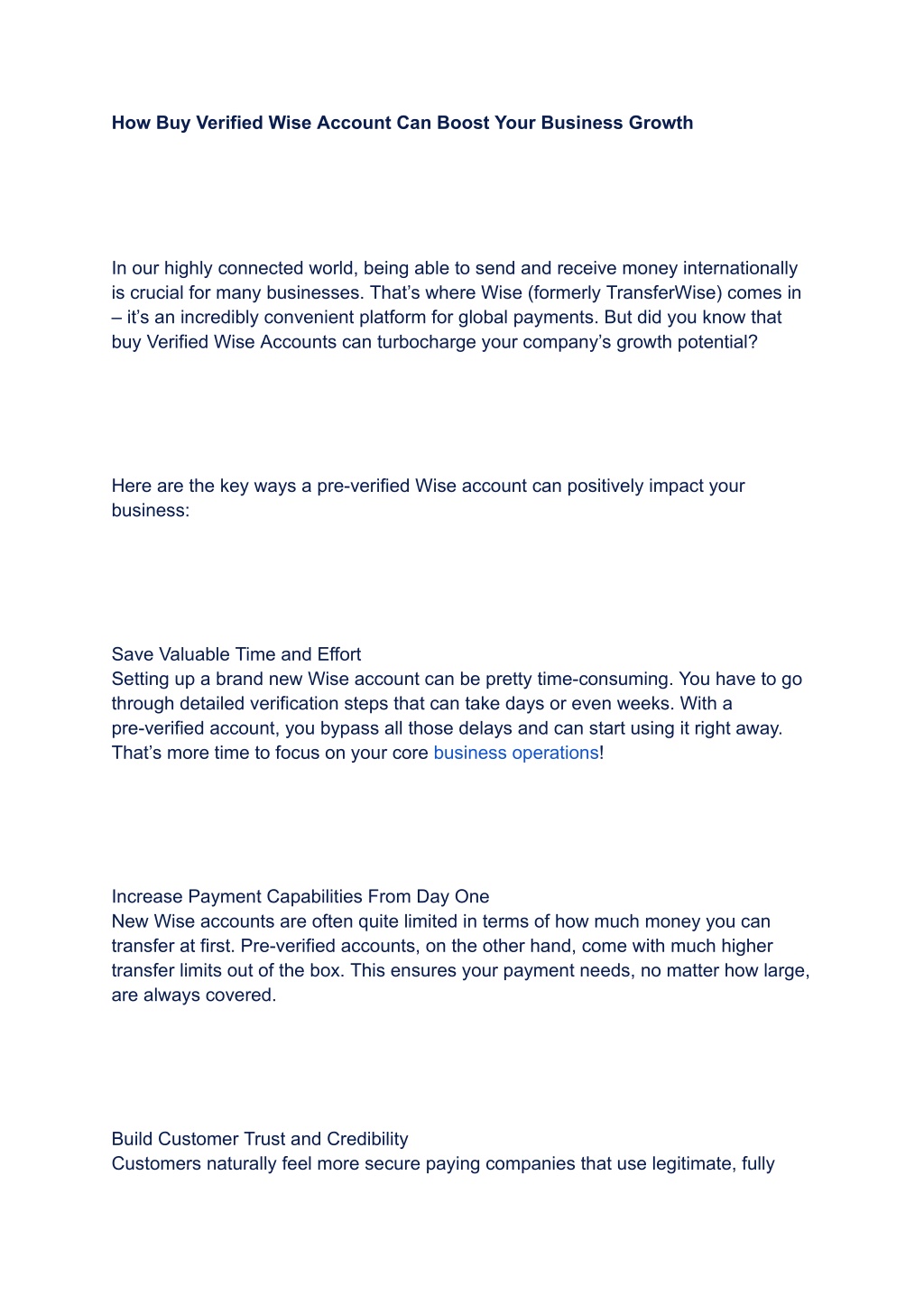 How Buy Verified Wise Account Can Boost Your Business Growth

In our highly connected world, being able to send and receive money internationally is crucial for many businesses. That’s where Wise (formerly TransferWise) comes in – it’s an incredibly convenient platform for global payments. But did you know that buy Verified Wise Accounts can turbocharge your company’s growth potential?

Here are the key ways a pre-verified Wise account can positively impact your business:

Save Valuable Time and Effort
Setting up a brand new Wise account can be pretty time-consuming. You have to go through detailed verification steps that can take days or even weeks. With a pre-verified account, you bypass all those delays and can start using it right away. That’s more time to focus on your core business operations!

Increase Payment Capabilities From Day One
New Wise accounts are often quite limited in terms of how much money you can transfer at first. Pre-verified accounts, on the other hand, come with much higher transfer limits out of the box. This ensures your payment needs, no matter how large, are always covered.

Build Customer Trust and Credibility
Customers naturally feel more secure paying companies that use legitimate, fully